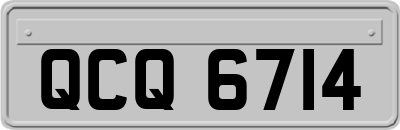 QCQ 6714